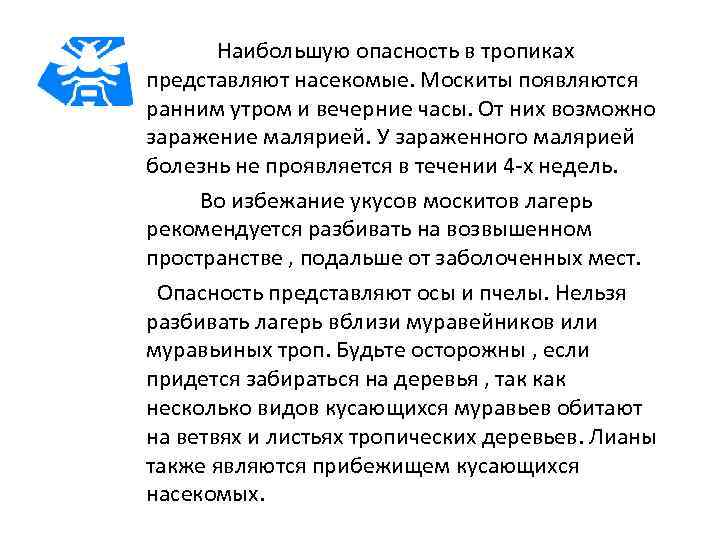 Наибольшую опасность в тропиках представляют насекомые. Москиты появляются ранним утром и вечерние часы. От них возможно заражение малярией. У зараженного малярией болезнь не проявляется в течении 4-х недель.

Во избежание укусов москитов лагерь рекомендуется разбивать на возвышенном пространстве , подальше от заболоченных мест.

Опасность представляют осы и пчелы. Нельзя разбивать лагерь вблизи муравейников или муравьиных троп. Будьте осторожны , если придется забираться на деревья , так как несколько видов кусающихся муравьев обитают на ветвях и листьях тропических деревьев. Лианы также являются прибежищем кусающихся насекомых.